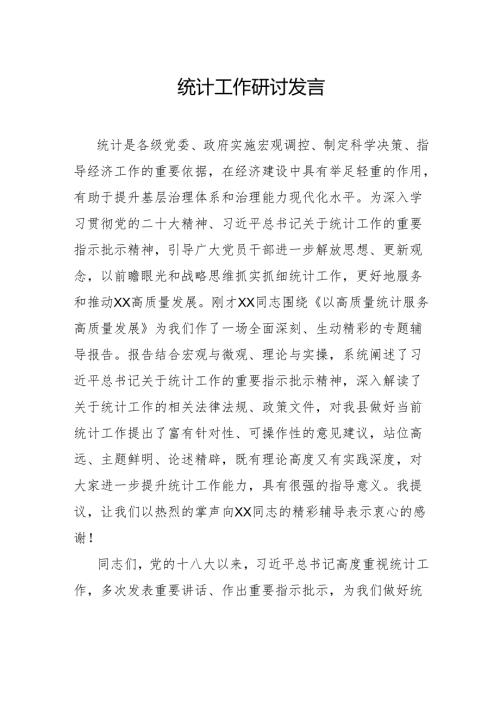 统计工作研讨发言

统计是各级党委、政府实施宏观调控、制定科学决策、指导经济工作的重要依据，在经济建设中具有举足轻重的作用，有助于提升基层治理体系和治理能力现代化水平。为深入学习贯彻党的二十大精神、习近平总书记关于统计工作的重要指示批示精神，引导广大党员干部进一步解放思想、更新观念，以前瞻眼光和战略思维抓实抓细统计工作，更好地服务和推动XX高质量发展。刚才XX同志围绕《以高质量统计服务高质量发展》为我们作了一场全面深刻、生动精彩的专题辅导报告。报告结合宏观与微观、理论与实操，系统阐述了习近平总书记关于统计工作的重要指示批示精神，深入解读了关于统计工作的相关法律法规、政策文件，对我县做好当前统计工作提出了富有针对性、可操作性的意见建议，站位高远、主题鲜明、论述精辟，既有理论高度又有实践深度，对大家进一步提升统计工作能力，具有很强的指导意义。我提议，让我们以热烈的掌声向XX同志的精彩辅导表示衷心的感谢！

同志们，党的十八大以来，习近平总书记高度重视统计工作，多次发表重要讲话、作出重要指示批示，为我们做好统